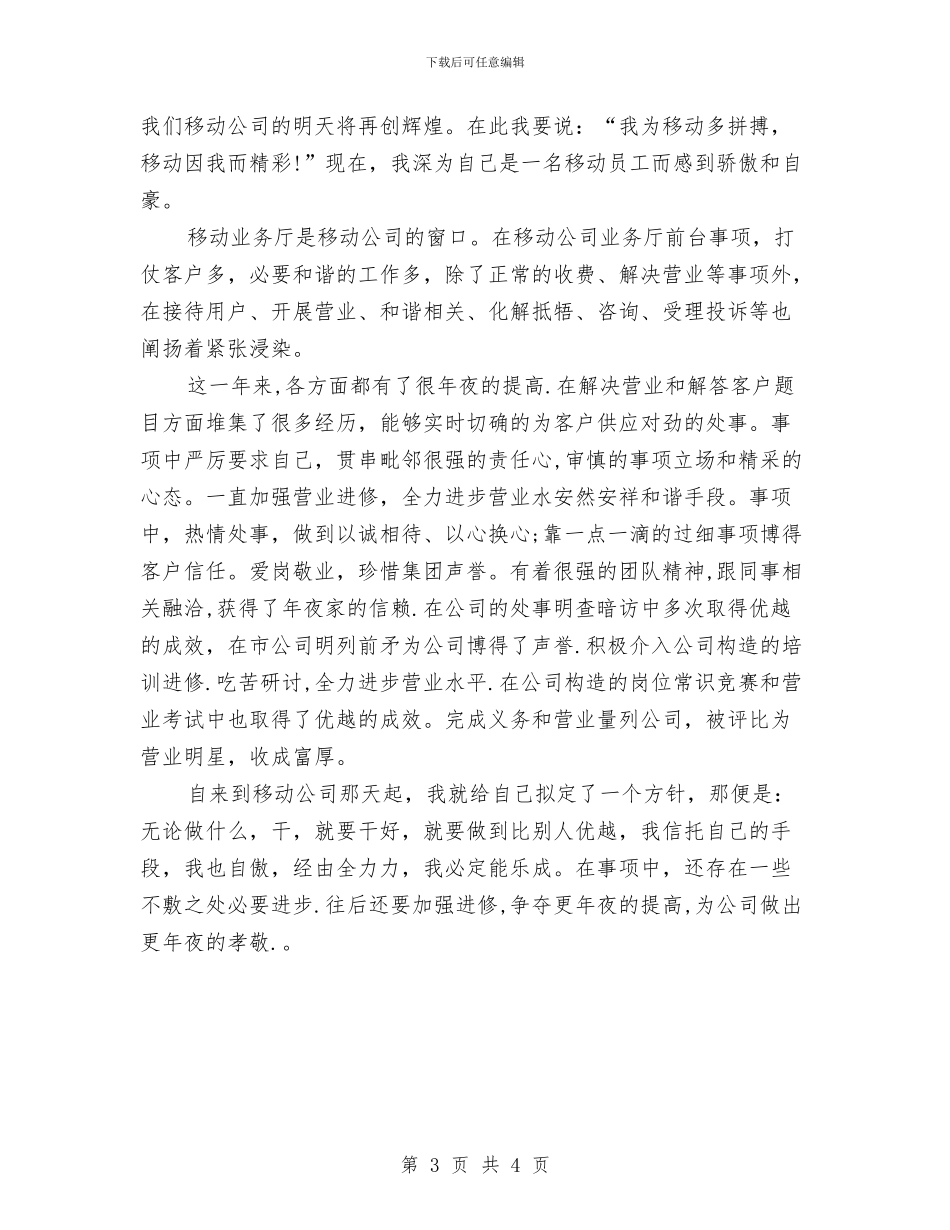 下载后可任意编辑

我们移动公司的明天将再创辉煌。在此我要说：“我为移动多拼搏，移动因我而精彩!”现在，我深为自己是一名移动员工而感到骄傲和自豪。

移动业务厅是移动公司的窗口。在移动公司业务厅前台事项，打仗客户多，必要和谐的工作多，除了正常的收费、解决营业等事项外，在接待用户、开展营业、和谐相关、化解抵牾、咨询、受理投诉等也阐扬着紧张浸染。

这一年来,各方面都有了很年夜的提高.在解决营业和解答客户题目方面堆集了很多经历，能够实时切确的为客户供应对劲的处事。事项中严厉要求自己，贯串毗邻很强的责任心,审慎的事项立场和精采的心态。一直加强营业进修，全力进步营业水安然安祥和谐手段。事项中，热情处事，做到以诚相待、以心换心;靠一点一滴的过细事项博得客户信任。爱岗敬业，珍惜集团声誉。有着很强的团队精神,跟同事相关融洽,获得了年夜家的信赖.在公司的处事明查暗访中多次取得优越的成效，在市公司明列前矛为公司博得了声誉.积极介入公司构造的培训进修.吃苦研讨,全力进步营业水平.在公司构造的岗位常识竞赛和营业考试中也取得了优越的成效。完成义务和营业量列公司，被评比为营业明星，收成富厚。

自来到移动公司那天起，我就给自己拟定了一个方针，那便是：无论做什么，干，就要干好，就要做到比别人优越，我信托自己的手段，我也自傲，经由全力力，我必定能乐成。在事项中，还存在一些不敷之处必要进步.往后还要加强进修,争夺更年夜的提高,为公司做出更年夜的孝敬.。

第 3 页 共 4 页